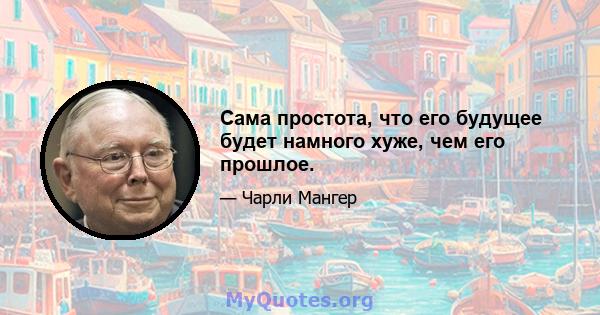 Сама простота, что его будущее будет намного хуже, чем его прошлое.

— Чарли Мангер

MyQuotes.org